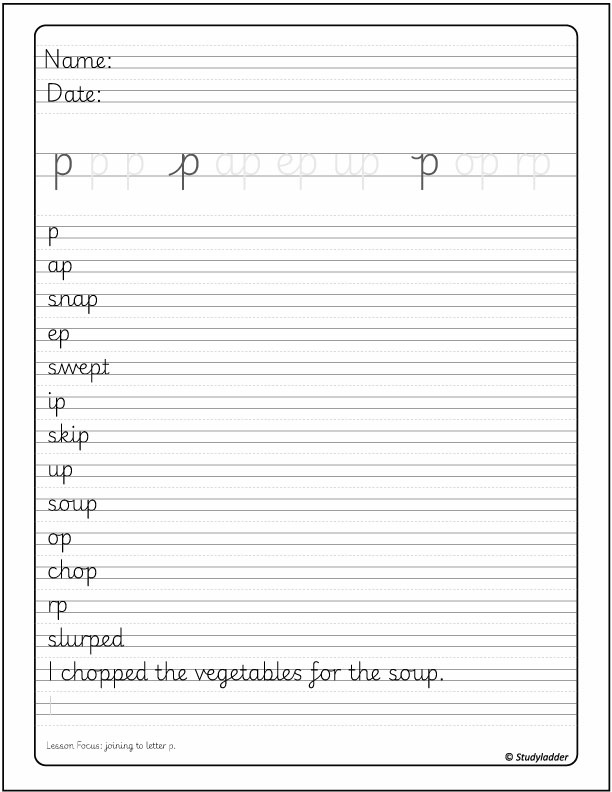 Name:
Date:

p p p p ap ep up p op rp

p
ap
snap
ep
swept
ip
skip
up
soup
op
chop
rp
slurped
I chopped the vegetables for the soup.
I

Lesson Focus: joining to letter p.

© Studyladder